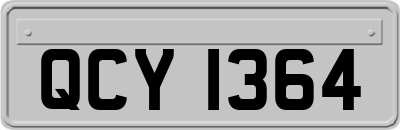 QCY 1364